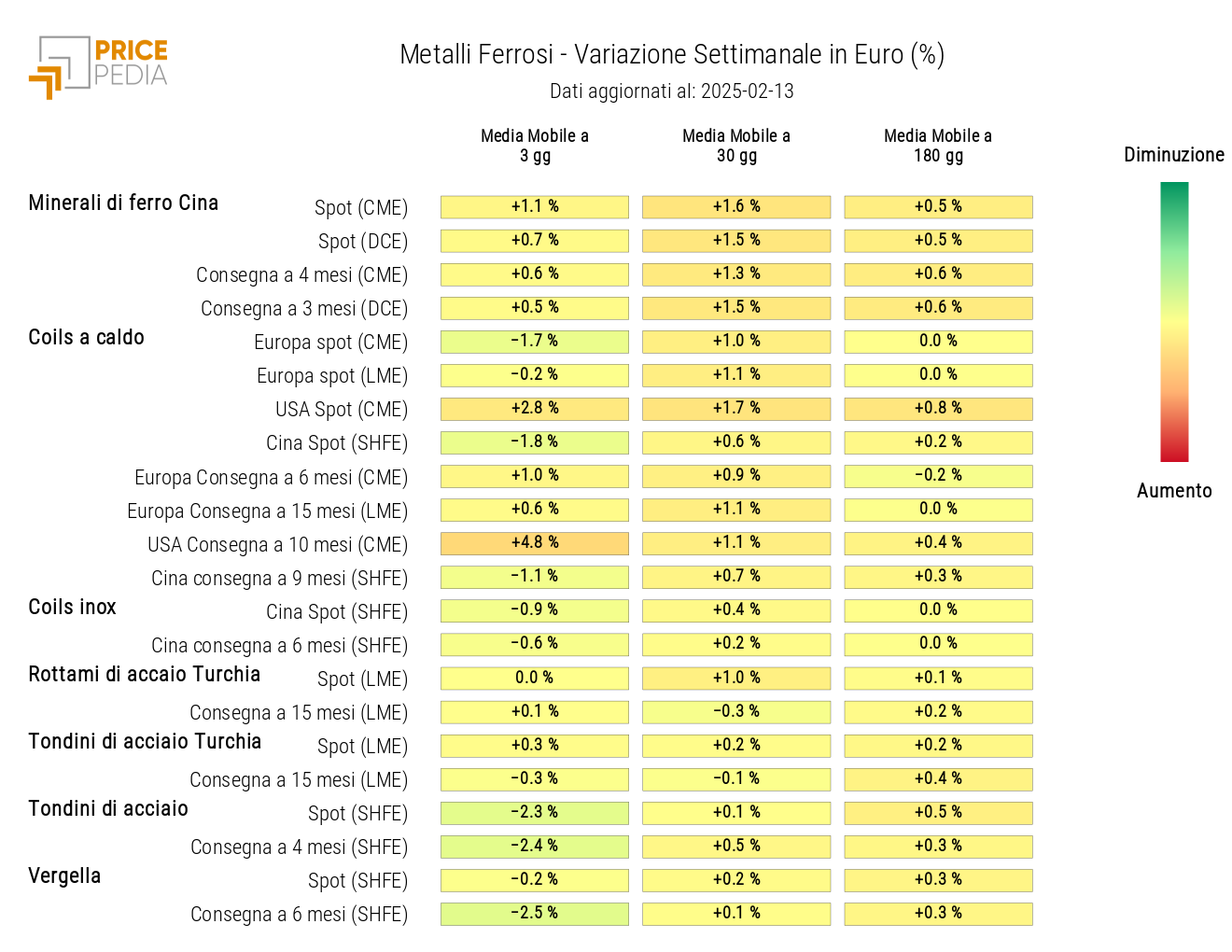 PRICE PEDIA

Metalli Ferrosi - Variazione Settimanale in Euro (%)
Dati aggiornati al: 2025-02-13

| | | Media Mobile a 3 gg | Media Mobile a 30 gg | Media Mobile a 180 gg |
|---|---|---|---|---|
| Minerali di ferro Cina | Spot (CME) | +1.1 % | +1.6 % | +0.5 % |
| | Spot (DCE) | +0.7 % | +1.5 % | +0.5 % |
| | Consegna a 4 mesi (CME) | +0.6 % | +1.3 % | +0.6 % |
| | Consegna a 3 mesi (DCE) | +0.5 % | +1.5 % | +0.6 % |
| Coils a caldo | Europa spot (CME) | -1.7 % | +1.0 % | 0.0 % |
| | Europa spot (LME) | -0.2 % | +1.1 % | 0.0 % |
| | USA Spot (CME) | +2.8 % | +1.7 % | +0.8 % |
| | Cina Spot (SHFE) | -1.8 % | +0.6 % | +0.2 % |
| | Europa Consegna a 6 mesi (CME) | +1.0 % | +0.9 % | -0.2 % |
| | Europa Consegna a 15 mesi (LME) | +0.6 % | +1.1 % | 0.0 % |
| | USA Consegna a 10 mesi (CME) | +4.8 % | +1.1 % | +0.4 % |
| | Cina consegna a 9 mesi (SHFE) | -1.1 % | +0.7 % | +0.3 % |
| Coils inox | Cina Spot (SHFE) | -0.9 % | +0.4 % | 0.0 % |
| | Cina consegna a 6 mesi (SHFE) | -0.6 % | +0.2 % | 0.0 % |
| Rottami di accaio Turchia | Spot (LME) | 0.0 % | +1.0 % | +0.1 % |
| | Consegna a 15 mesi (LME) | +0.1 % | -0.3 % | +0.2 % |
| Tondini di acciaio Turchia | Spot (LME) | +0.3 % | +0.2 % | +0.2 % |
| | Consegna a 15 mesi (LME) | -0.3 % | -0.1 % | +0.4 % |
| Tondini di acciaio | Spot (SHFE) | -2.3 % | +0.1 % | +0.5 % |
| | Consegna a 4 mesi (SHFE) | -2.4 % | +0.5 % | +0.3 % |
| Vergella | Spot (SHFE) | -0.2 % | +0.2 % | +0.3 % |
| | Consegna a 6 mesi (SHFE) | -2.5 % | +0.1 % | +0.3 % |

Diminuzione
Aumento